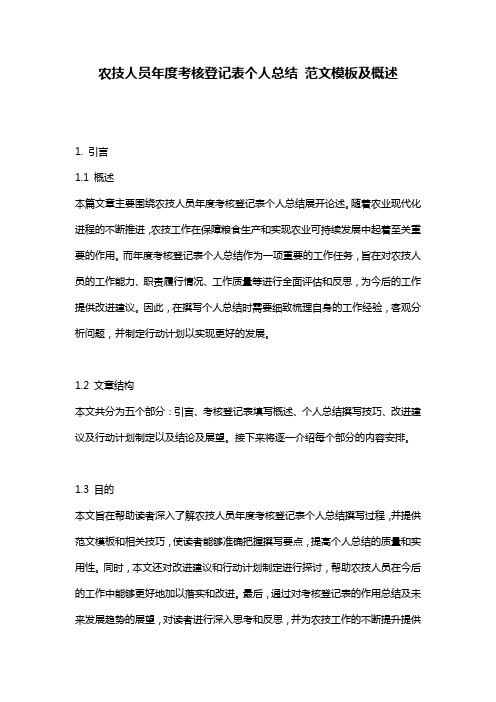 农技人员年度考核登记表个人总结 范文模板及概述

1. 引言

1.1 概述

本篇文章主要围绕农技人员年度考核登记表个人总结展开论述。随着农业现代化进程的不断推进，农技工作在保障粮食生产和实现农业可持续发展中起着至关重要的作用。而年度考核登记表个人总结作为一项重要的工作任务，旨在对农技人员的工作能力、职责履行情况、工作质量等进行全面评估和反思，为今后的工作提供改进建议。因此，在撰写个人总结时需要细致梳理自身的工作经验，客观分析问题，并制定行动计划以实现更好的发展。

1.2 文章结构

本文共分为五个部分：引言、考核登记表填写概述、个人总结撰写技巧、改进建议及行动计划制定以及结论及展望。接下来将逐一介绍每个部分的内容安排。

1.3 目的

本文旨在帮助读者深入了解农技人员年度考核登记表个人总结撰写过程，并提供范文模板和相关技巧，使读者能够准确把握撰写要点，提高个人总结的质量和实用性。同时，本文还对改进建议和行动计划制定进行探讨，帮助农技人员在今后的工作中能够更好地加以落实和改进。最后，通过对考核登记表的作用总结及未来发展趋势的展望，对读者进行深入思考和反思，并为农技工作的不断提升提供